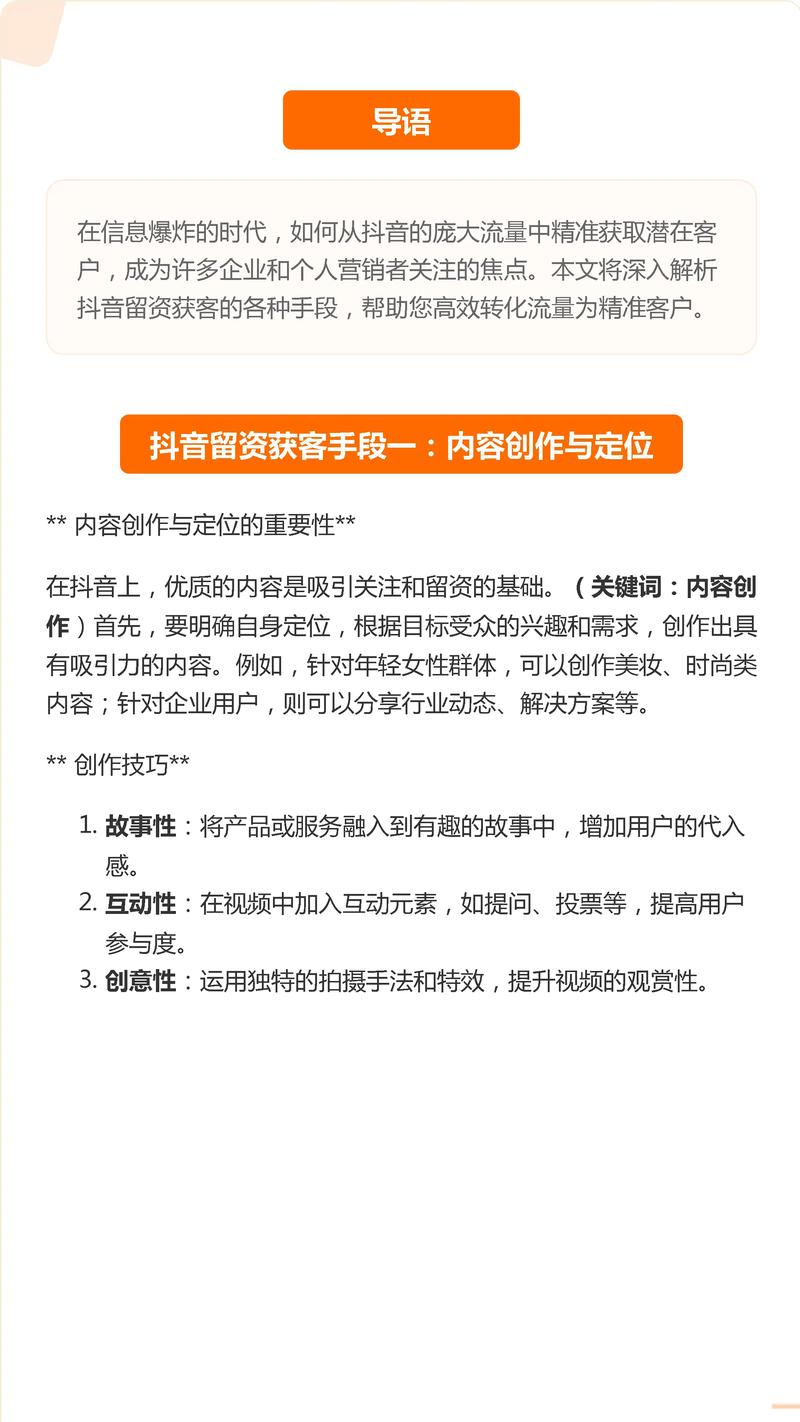 导语

在信息爆炸的时代，如何从抖音的庞大流量中精准获取潜在客户，成为许多企业和个人营销者关注的焦点。本文将深入解析抖音留资获客的各种手段，帮助您高效转化流量为精准客户。

抖音留资获客手段一：内容创作与定位

** 内容创作与定位的重要性**

在抖音上，优质的内容是吸引关注和留资的基础。（关键词：内容创作）首先，要明确自身定位，根据目标受众的兴趣和需求，创作出具有吸引力的内容。例如，针对年轻女性群体，可以创作美妆、时尚类内容；针对企业用户，则可以分享行业动态、解决方案等。

** 创作技巧**

1. 故事性：将产品或服务融入到有趣的故事中，增加用户的代入感。
2. 互动性：在视频中加入互动元素，如提问、投票等，提高用户参与度。
3. 创意性：运用独特的拍摄手法和特效，提升视频的观赏性。